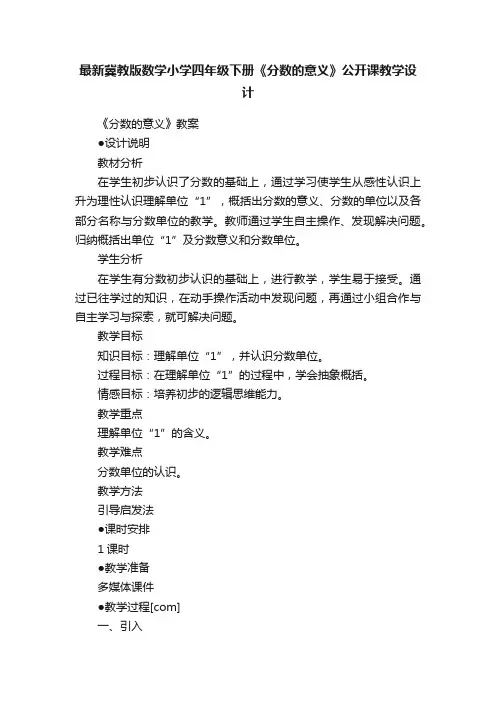 最新冀教版数学小学四年级下册《分数的意义》公开课教学设计

《分数的意义》教案

●设计说明

教材分析

在学生初步认识了分数的基础上，通过学习使学生从感性认识上升为理性认识理解单位“1”，概括出分数的意义、分数的单位以及各部分名称与分数单位的教学。教师通过学生自主操作、发现解决问题。归纳概括出单位“1”及分数意义和分数单位。

学生分析

在学生有分数初步认识的基础上，进行教学，学生易于接受。通过已往学过的知识，在动手操作活动中发现问题，再通过小组合作与自主学习与探索，就可解决问题。

教学目标

知识目标：理解单位“1”，并认识分数单位。

过程目标：在理解单位“1”的过程中，学会抽象概括。

情感目标：培养初步的逻辑思维能力。

教学重点

理解单位“1”的含义。

教学难点

分数单位的认识。

教学方法

引导启发法

●课时安排

1 课时

●教学准备

多媒体课件

●教学过程[com]

一、引入